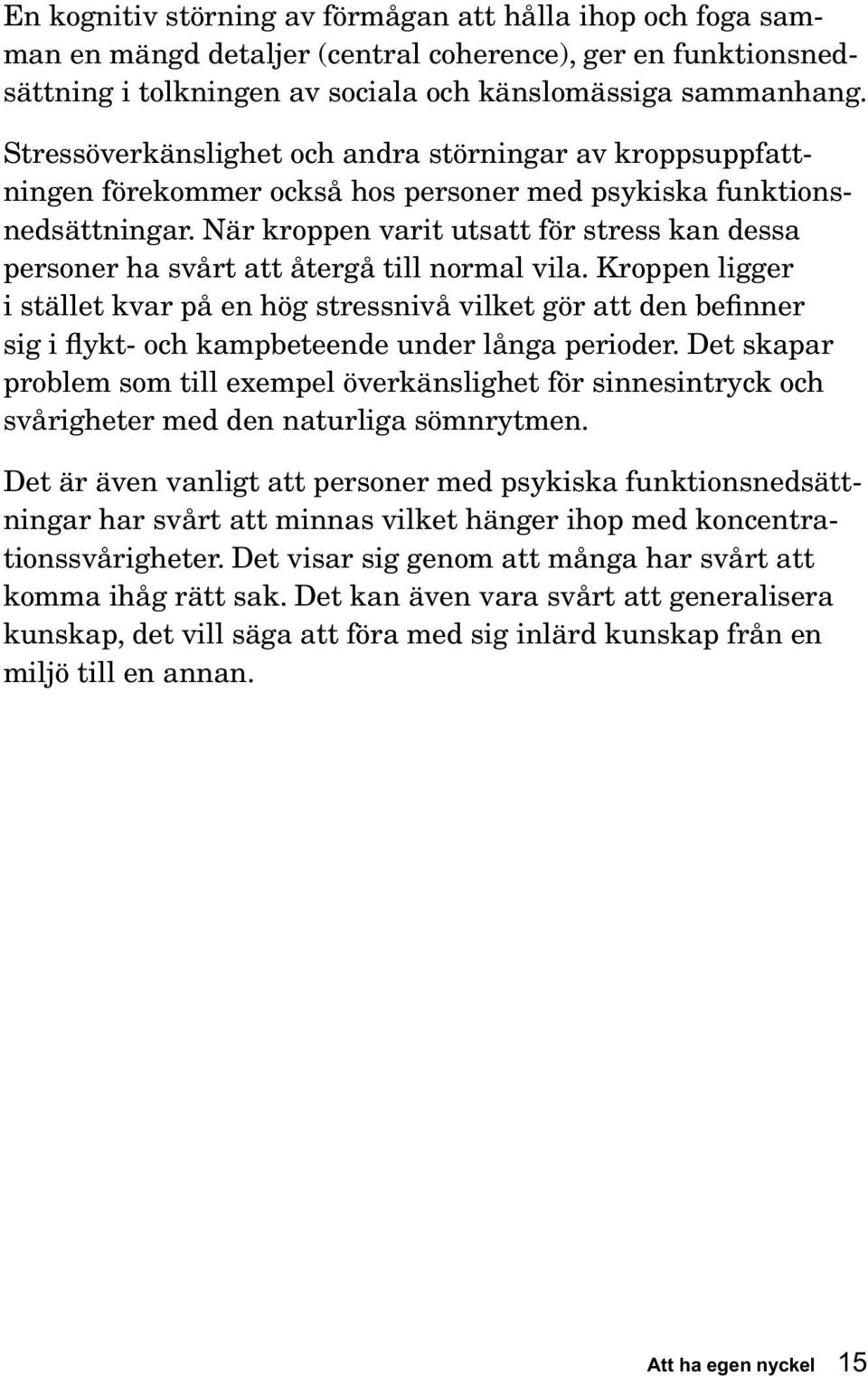 En kognitiv störning av förmågan att hålla ihop och foga samman en mängd detaljer (central coherence), ger en funktionsnedsättning i tolkningen av sociala och känslomässiga sammanhang.

Stressöverkänslighet och andra störningar av kroppsuppfattningen förekommer också hos personer med psykiska funktionsnedsättningar. När kroppen varit utsatt för stress kan dessa personer ha svårt att återgå till normal vila. Kroppen ligger i stället kvar på en hög stressnivå vilket gör att den befinner sig i flykt- och kampbeteende under långa perioder. Det skapar problem som till exempel överkänslighet för sinnesintryck och svårigheter med den naturliga sömnrytmen.

Det är även vanligt att personer med psykiska funktionsnedsättningar har svårt att minnas vilket hänger ihop med koncentrationssvårigheter. Det visar sig genom att många har svårt att komma ihåg rätt sak. Det kan även vara svårt att generalisera kunskap, det vill säga att föra med sig inlärd kunskap från en miljö till en annan.

Att ha egen nyckel 15